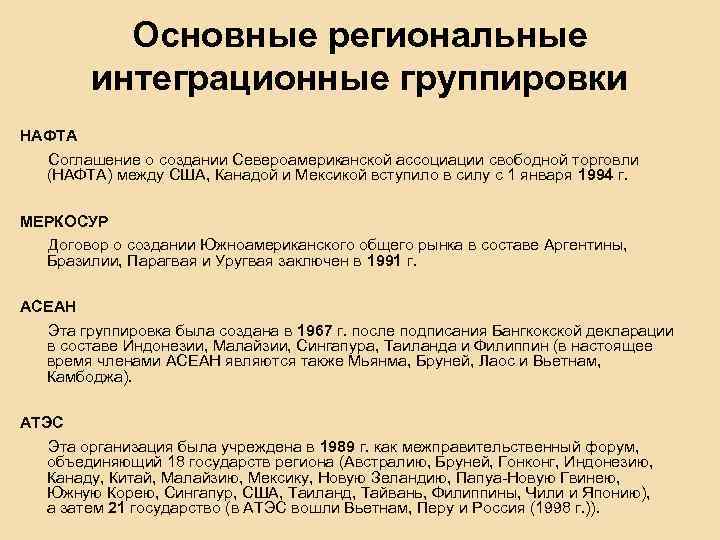 Основные региональные интеграционные группировки

НАФТА

Соглашение о создании Североамериканской ассоциации свободной торговли (НАФТА) между США, Канадой и Мексикой вступило в силу с 1 января 1994 г.

МЕРКОСУР

Договор о создании Южноамериканского общего рынка в составе Аргентины, Бразилии, Парагвая и Уругвая заключен в 1991 г.

АСЕАН

Эта группировка была создана в 1967 г. после подписания Бангкокской декларации в составе Индонезии, Малайзии, Сингапура, Таиланда и Филиппин (в настоящее время членами АСЕАН являются также Мьянма, Бруней, Лаос и Вьетнам, Камбоджа).

АТЭС

Эта организация была учреждена в 1989 г. как межправительственный форум, объединяющий 18 государств региона (Австралию, Бруней, Гонконг, Индонезию, Канаду, Китай, Малайзию, Мексику, Новую Зеландию, Папуа-Новую Гвинею, Южную Корею, Сингапур, США, Таиланд, Тайвань, Филиппины, Чили и Японию), а затем 21 государство (в АТЭС вошли Вьетнам, Перу и Россия (1998 г.)).